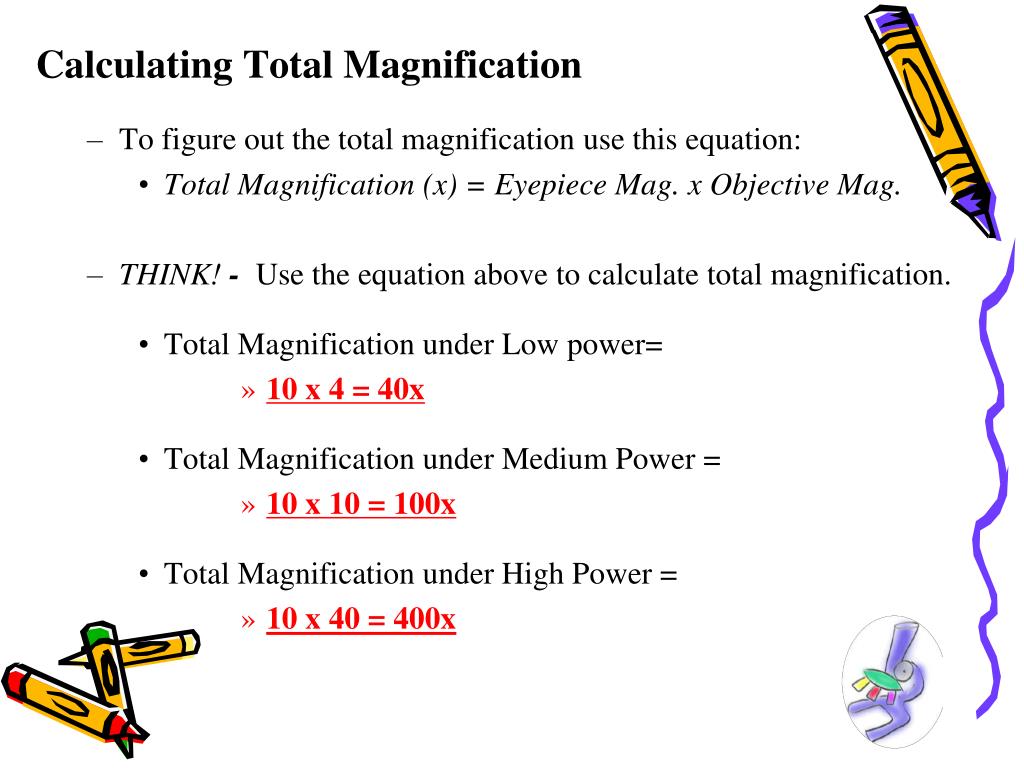 Calculating Total Magnification

– To figure out the total magnification use this equation:
• Total Magnification (x) = Eyepiece Mag. x Objective Mag.

– THINK! - Use the equation above to calculate total magnification.

• Total Magnification under Low power=
» 10 x 4 = 40x

• Total Magnification under Medium Power =
» 10 x 10 = 100x

• Total Magnification under High Power =
» 10 x 40 = 400x